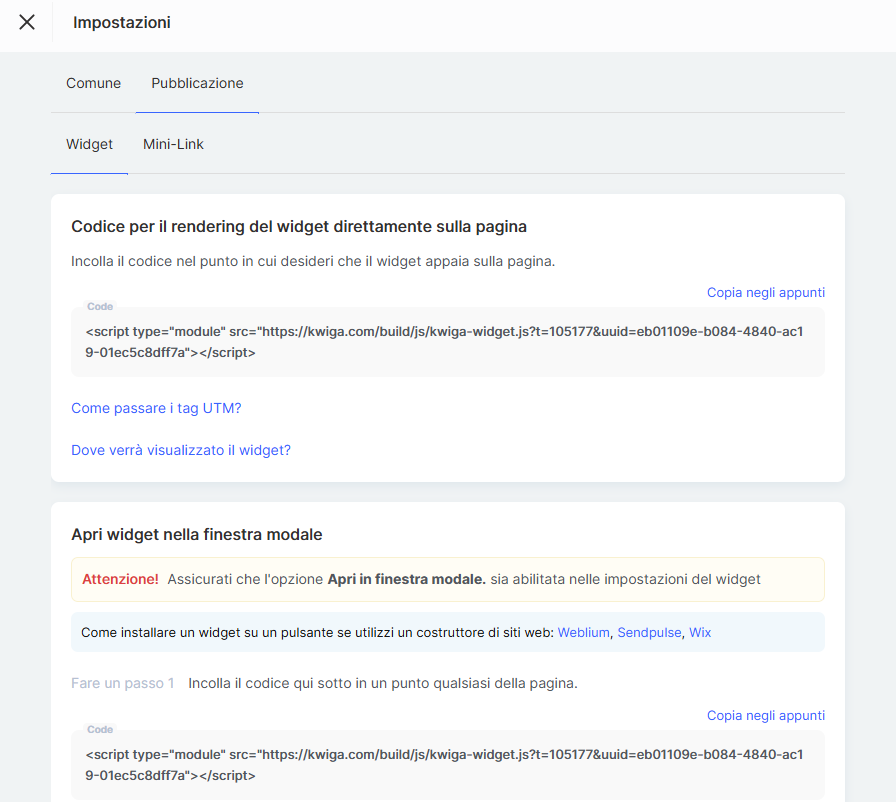 Impostazioni

Comune Pubblicazione

Widget Mini-Link

Codice per il rendering del widget direttamente sulla pagina

Incolla il codice nel punto in cui desideri che il widget appaia sulla pagina.

Copia negli appunti

Code

<script type="module" src="https://kwiga.com/build/js/kwiga-widget.js?t=105177&uuid=eb01109e-b084-4840-ac19-01ec5c8dff7a"></script>

Come passare i tag UTM?

Dove verrà visualizzato il widget?

Apri widget nella finestra modale

Attenzione! Assicurati che l'opzione Apri in finestra modale. sia abilitata nelle impostazioni del widget

Come installare un widget su un pulsante se utilizzi un costruttore di siti web: Weblium, Sendpulse, Wix

Fare un passo 1 Incolla il codice qui sotto in un punto qualsiasi della pagina.

Copia negli appunti

Code

<script type="module" src="https://kwiga.com/build/js/kwiga-widget.js?t=105177&uuid=eb01109e-b084-4840-ac19-01ec5c8dff7a"></script>